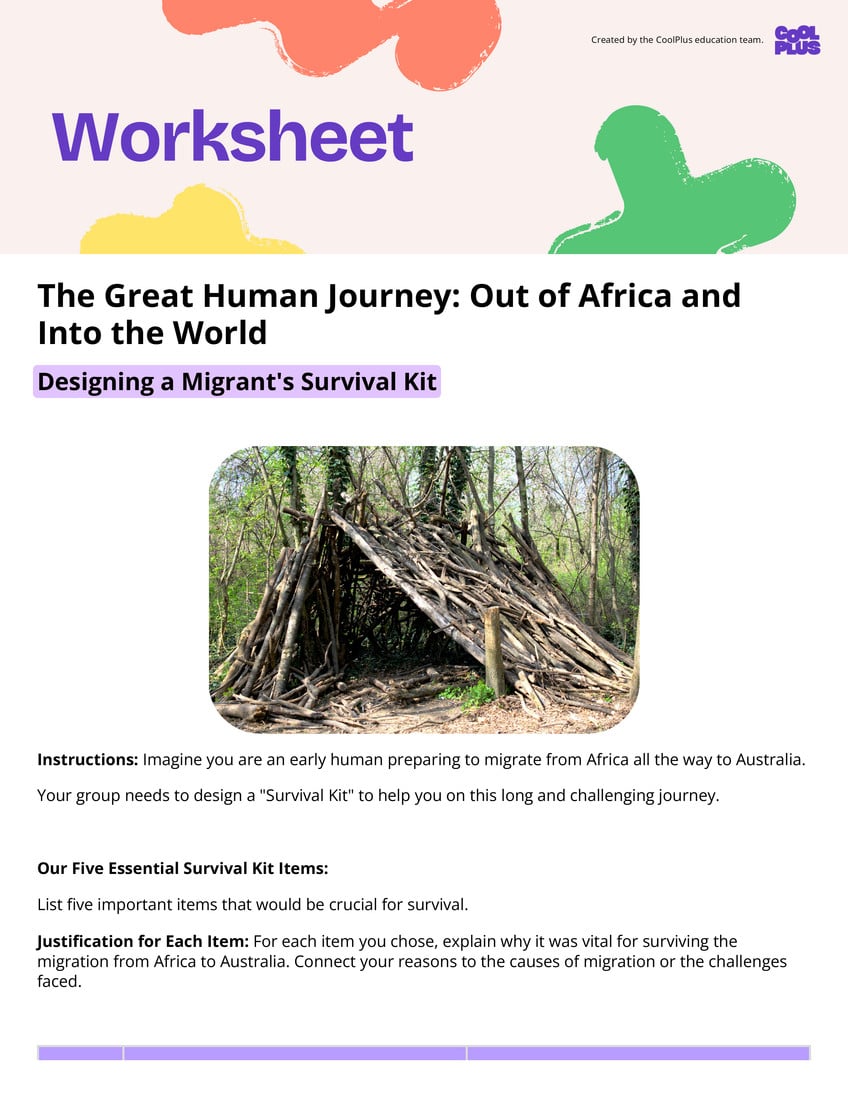 Created by the CoolPlus education team.

COOL PLUS

Worksheet

The Great Human Journey: Out of Africa and Into the World

Designing a Migrant's Survival Kit

Instructions: Imagine you are an early human preparing to migrate from Africa all the way to Australia.

Your group needs to design a "Survival Kit" to help you on this long and challenging journey.

Our Five Essential Survival Kit Items:

List five important items that would be crucial for survival.

Justification for Each Item: For each item you chose, explain why it was vital for surviving the migration from Africa to Australia. Connect your reasons to the causes of migration or the challenges faced.